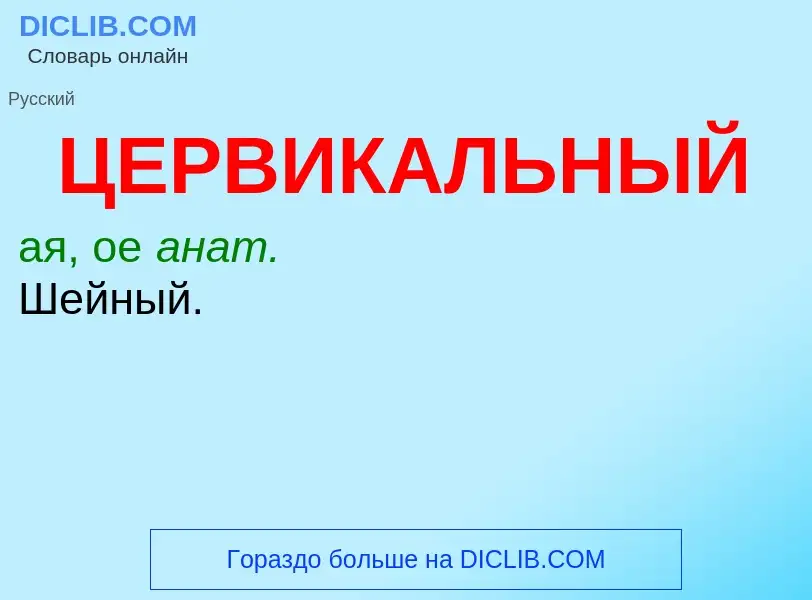 DICLIB.COM
Словарь онлайн

Русский

ЦЕРВИКАЛЬНЫЙ

ая, ое анат.
Шейный.

Гораздо больше на DICLIB.COM